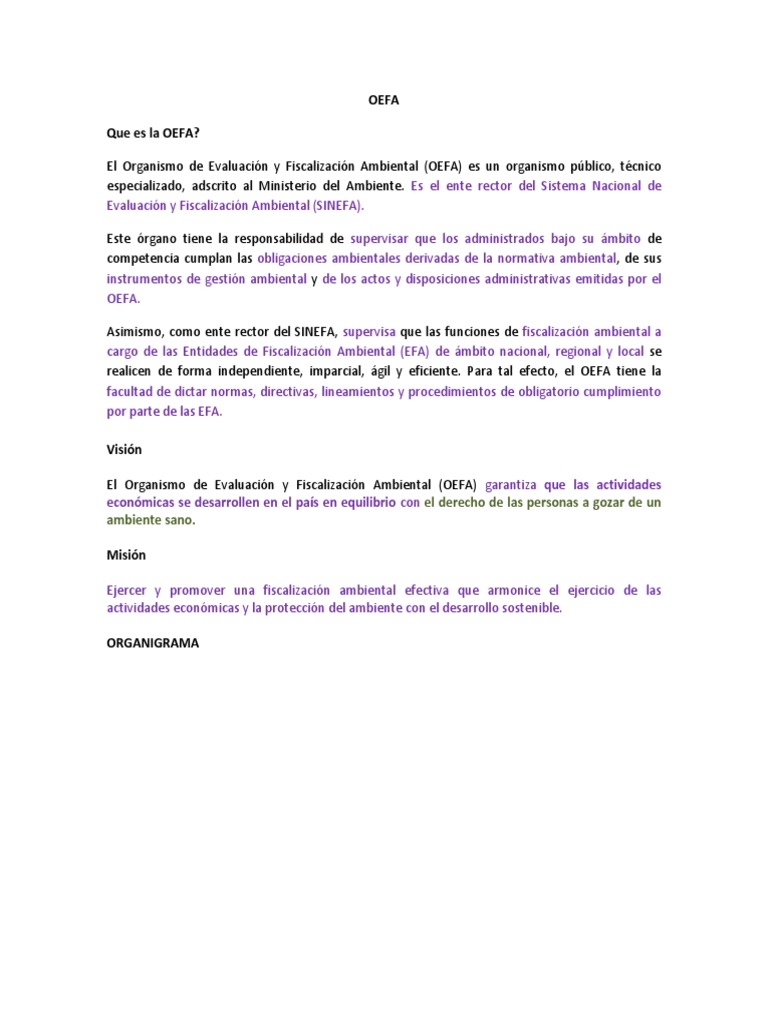 OEFA

Que es la OEFA?

El Organismo de Evaluación y Fiscalización Ambiental (OEFA) es un organismo público, técnico especializado, adscrito al Ministerio del Ambiente. Es el ente rector del Sistema Nacional de Evaluación y Fiscalización Ambiental (SINEFA).

Este órgano tiene la responsabilidad de supervisar que los administrados bajo su ámbito de competencia cumplan las obligaciones ambientales derivadas de la normativa ambiental, de sus instrumentos de gestión ambiental y de los actos y disposiciones administrativas emitidas por el OEFA.

Asimismo, como ente rector del SINEFA, supervisa que las funciones de fiscalización ambiental a cargo de las Entidades de Fiscalización Ambiental (EFA) de ámbito nacional, regional y local se realicen de forma independiente, imparcial, ágil y eficiente. Para tal efecto, el OEFA tiene la facultad de dictar normas, directivas, lineamientos y procedimientos de obligatorio cumplimiento por parte de las EFA.

Visión

El Organismo de Evaluación y Fiscalización Ambiental (OEFA) garantiza que las actividades económicas se desarrollen en el país en equilibrio con el derecho de las personas a gozar de un ambiente sano.

Misión

Ejercer y promover una fiscalización ambiental efectiva que armonice el ejercicio de las actividades económicas y la protección del ambiente con el desarrollo sostenible.

ORGANIGRAMA